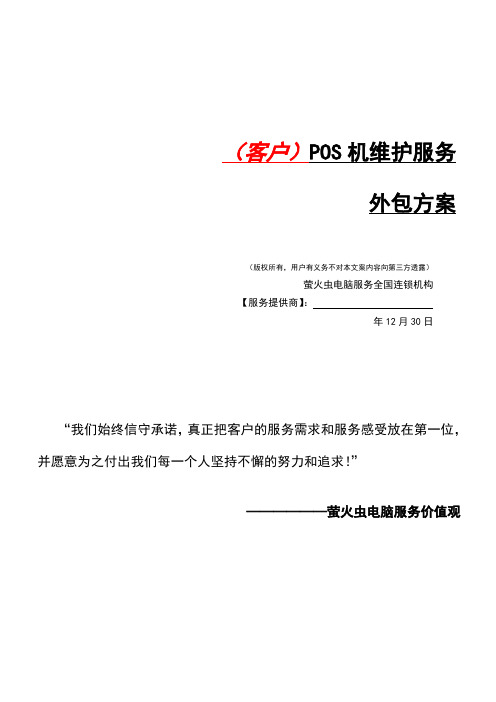 （客户）POS 机维护服务

外包方案

（版权所有，用户有义务不对本文案内容向第三方透露）

萤火虫电脑服务全国连锁机构

【服务提供商】:

年 12 月 30 日

“我们始终信守承诺，真正把客户的服务需求和服务感受放在第一位，并愿意为之付出我们每一个人坚持不懈的努力和追求！”

——————萤火虫电脑服务价值观